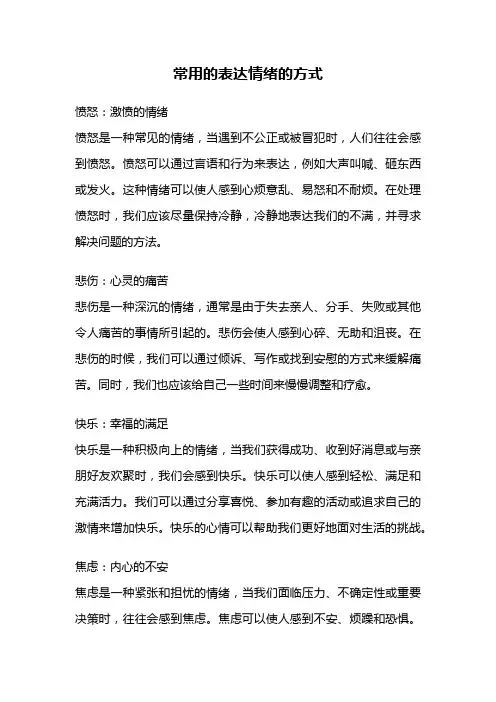 常用的表达情绪的方式

愤怒：激愤的情绪
愤怒是一种常见的情绪，当遇到不公正或被冒犯时，人们往往会感到愤怒。愤怒可以通过言语和行为来表达，例如大声叫喊、砸东西或发火。这种情绪可以使人感到心烦意乱、易怒和不耐烦。在处理愤怒时，我们应该尽量保持冷静，冷静地表达我们的不满，并寻求解决问题的方法。

悲伤：心灵的痛苦
悲伤是一种深沉的情绪，通常是由于失去亲人、分手、失败或其他令人痛苦的事情所引起的。悲伤会使人感到心碎、无助和沮丧。在悲伤的时候，我们可以通过倾诉、写作或找到安慰的方式来缓解痛苦。同时，我们也应该给自己一些时间来慢慢调整和疗愈。

快乐：幸福的满足
快乐是一种积极向上的情绪，当我们获得成功、收到好消息或与亲朋好友欢聚时，我们会感到快乐。快乐可以使人感到轻松、满足和充满活力。我们可以通过分享喜悦、参加有趣的活动或追求自己的激情来增加快乐。快乐的心情可以帮助我们更好地面对生活的挑战。

焦虑：内心的不安
焦虑是一种紧张和担忧的情绪，当我们面临压力、不确定性或重要决策时，往往会感到焦虑。焦虑可以使人感到不安、烦躁和恐惧。